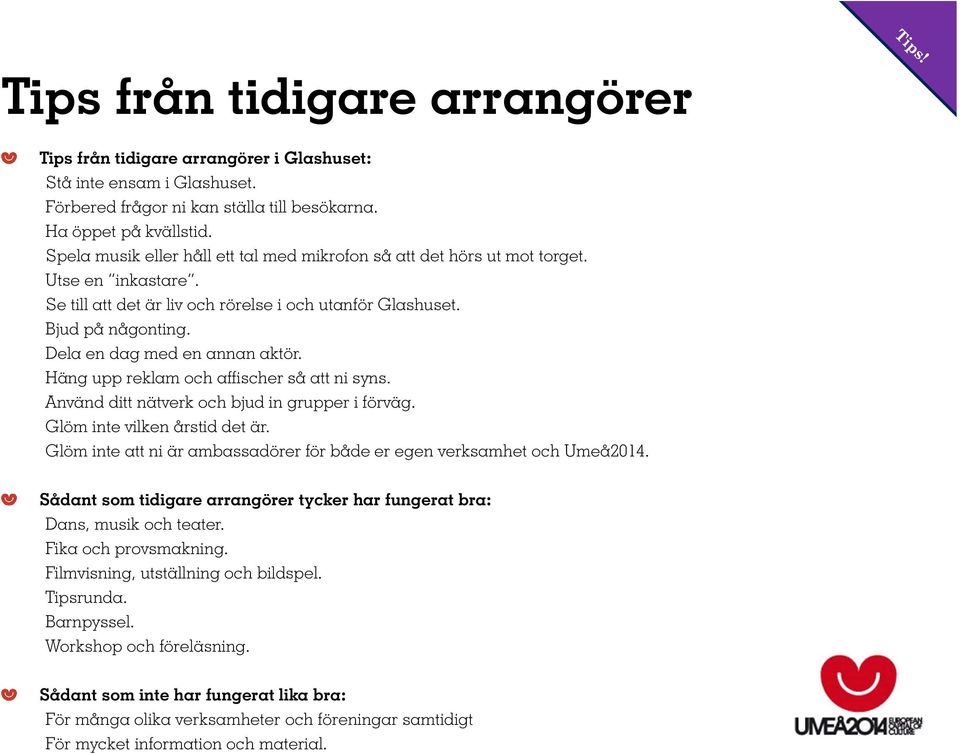 Tips!

Tips från tidigare arrangörer

Tips från tidigare arrangörer i Glashuset:
Stå inte ensam i Glashuset.
Förbered frågor ni kan ställa till besökarna.
Ha öppet på kvällstid.
Spela musik eller håll ett tal med mikrofon så att det hörs ut mot torget.
Utse en "inkastare".
Se till att det är liv och rörelse i och utanför Glashuset.
Bjud på någonting.
Dela en dag med en annan aktör.
Häng upp reklam och affischer så att ni syns.
Använd ditt nätverk och bjud in grupper i förväg.
Glöm inte vilken årstid det är.
Glöm inte att ni är ambassadörer för både er egen verksamhet och Umeå2014.

Sådant som tidigare arrangörer tycker har fungerat bra:
Dans, musik och teater.
Fika och provsmakning.
Filmvisning, utställning och bildspel.
Tipsrunda.
Barnpyssel.
Workshop och föreläsning.

Sådant som inte har fungerat lika bra:
För många olika verksamheter och föreningar samtidigt
För mycket information och material.

UMEÅ2014 EUROPEAN CAPITAL OF CULTURE